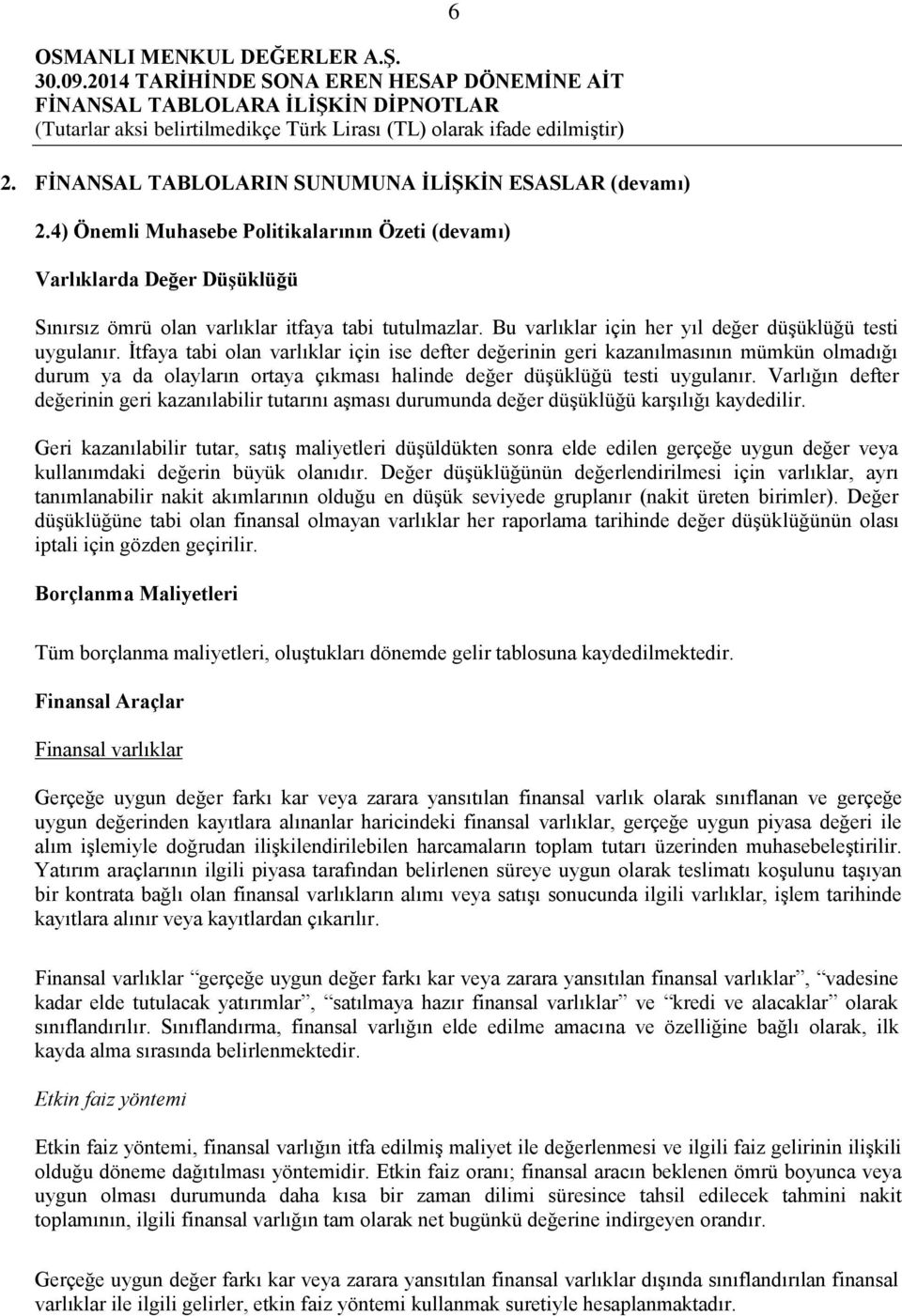 6

OSMANLI MENKUL DEĞERLER A.Ş.
30.09.2014 TARİHİNDE SONA EREN HESAP DÖNEMİNE AİT
FİNANSAL TABLOLARA İLİŞKİN DİPNOTLAR
(Tutarlar aksi belirtilmedikçe Türk Lirası (TL) olarak ifade edilmiştir)

2. FİNANSAL TABLOLARIN SUNUMUNA İLİŞKİN ESASLAR (devamı)

2.4) Önemli Muhasebe Politikalarının Özeti (devamı)

Varlıklarda Değer Düşüklüğü

Sınırsız ömrü olan varlıklar itfaya tabi tutulmazlar. Bu varlıklar için her yıl değer düşüklüğü testi uygulanır. İtfaya tabi olan varlıklar için ise defter değerinin geri kazanılmasının mümkün olmadığı durum ya da olayların ortaya çıkması halinde değer düşüklüğü testi uygulanır. Varlığın defter değerinin geri kazanılabilir tutarını aşması durumunda değer düşüklüğü karşılığı kaydedilir.

Geri kazanılabilir tutar, satış maliyetleri düşüldükten sonra elde edilen gerçeğe uygun değer veya kullanımdaki değerin büyük olanıdır. Değer düşüklüğünün değerlendirilmesi için varlıklar, ayrı tanımlanabilir nakit akımlarının olduğu en düşük seviyede gruplanır (nakit üreten birimler). Değer düşüklüğüne tabi olan finansal olmayan varlıklar her raporlama tarihinde değer düşüklüğünün olası iptali için gözden geçirilir.

Borçlanma Maliyetleri

Tüm borçlanma maliyetleri, oluştukları dönemde gelir tablosuna kaydedilmektedir.

Finansal Araçlar

Finansal varlıklar

Gerçeğe uygun değer farkı kar veya zarara yansıtılan finansal varlık olarak sınıflanan ve gerçeğe uygun değerinden kayıtlara alınanlar haricindeki finansal varlıklar, gerçeğe uygun piyasa değeri ile alım işlemiyle doğrudan ilişkilendirilebilen harcamaların toplam tutarı üzerinden muhasebeleştirilir. Yatırım araçlarının ilgili piyasa tarafından belirlenen süreye uygun olarak teslimatı koşulunu taşıyan bir kontrata bağlı olan finansal varlıkların alımı veya satışı sonucunda ilgili varlıklar, işlem tarihinde kayıtlara alınır veya kayıtlardan çıkarılır.

Finansal varlıklar “gerçeğe uygun değer farkı kar veya zarara yansıtılan finansal varlıklar”, “vadesine kadar elde tutulacak yatırımlar”, “satılmaya hazır finansal varlıklar” ve “kredi ve alacaklar” olarak sınıflandırılır. Sınıflandırma, finansal varlığın elde edilme amacına ve özelliğine bağlı olarak, ilk kayda alma sırasında belirlenmektedir.

Etkin faiz yöntemi

Etkin faiz yöntemi, finansal varlığın itfa edilmiş maliyet ile değerlenmesi ve ilgili faiz gelirinin ilişkili olduğu döneme dağıtılması yöntemidir. Etkin faiz oranı; finansal aracın beklenen ömrü boyunca veya uygun olması durumunda daha kısa bir zaman dilimi süresince tahsil edilecek tahmini nakit toplamının, ilgili finansal varlığın tam olarak net bugünkü değerine indirgeyen orandır.

Gerçeğe uygun değer farkı kar veya zarara yansıtılan finansal varlıklar dışında sınıflandırılan finansal varlıklar ile ilgili gelirler, etkin faiz yöntemi kullanmak suretiyle hesaplanmaktadır.